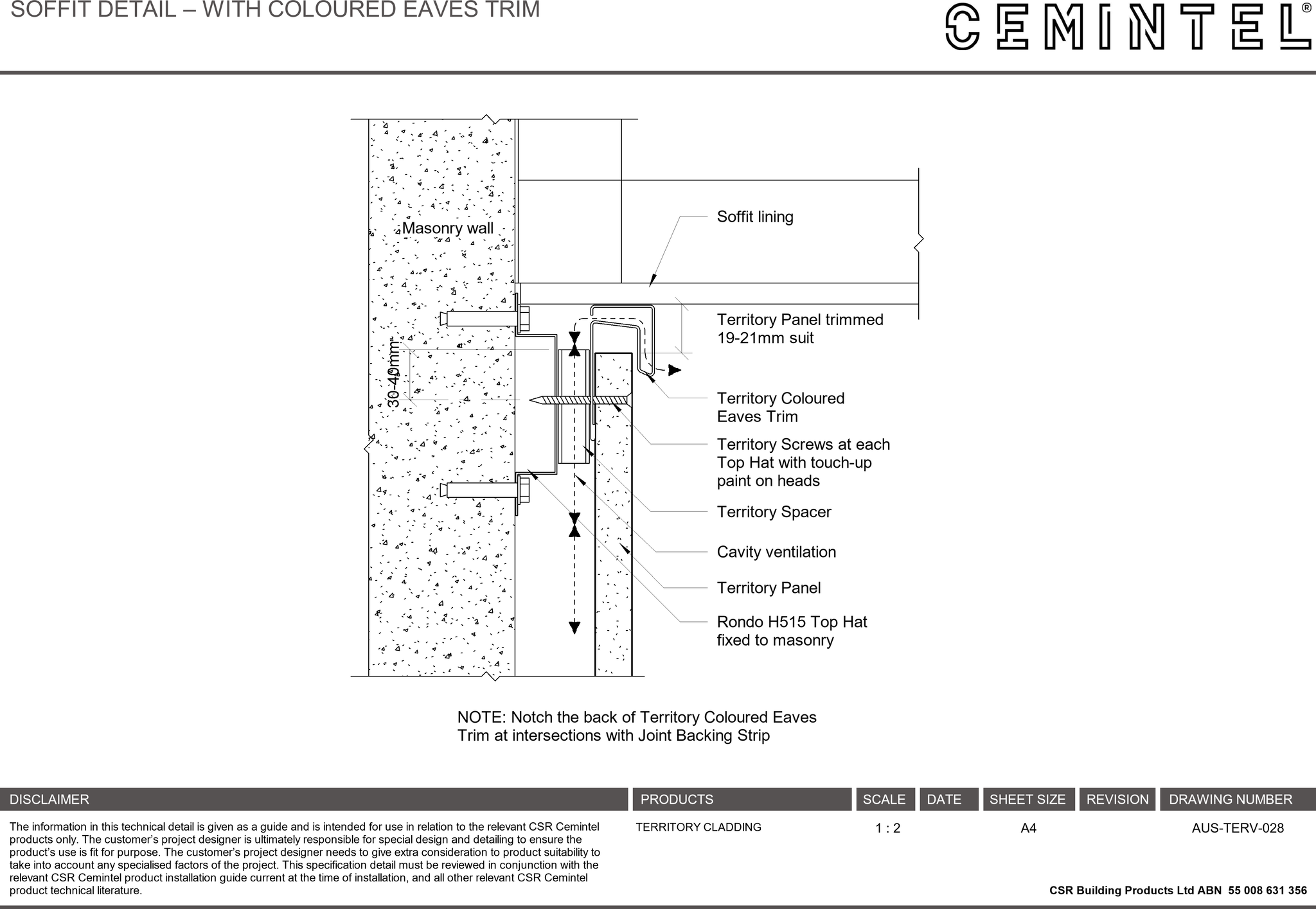 SOFFIT DETAIL – WITH COLOURED EAVES TRIM

CEMINTEL®

Masonry wall

30-40mm

Soffit lining

Territory Panel trimmed 19-21mm suit

Territory Coloured Eaves Trim

Territory Screws at each Top Hat with touch-up paint on heads

Territory Spacer

Cavity ventilation

Territory Panel

Rondo H515 Top Hat fixed to masonry

NOTE: Notch the back of Territory Coloured Eaves Trim at intersections with Joint Backing Strip

| DISCLAIMER | PRODUCTS | SCALE | DATE | SHEET SIZE | REVISION | DRAWING NUMBER |
|---|---|---|---|---|---|---|
| The information in this technical detail is given as a guide and is intended for use in relation to the relevant CSR Cemintel products only. The customer's project designer is ultimately responsible for special design and detailing to ensure the product's use is fit for purpose. The customer's project designer needs to give extra consideration to product suitability to take into account any specialised factors of the project. This specification detail must be reviewed in conjunction with the relevant CSR Cemintel product installation guide current at the time of installation, and all other relevant CSR Cemintel product technical literature. | TERRITORY CLADDING | 1 : 2 | | A4 | | AUS-TERV-028 |

CSR Building Products Ltd ABN 55 008 631 356